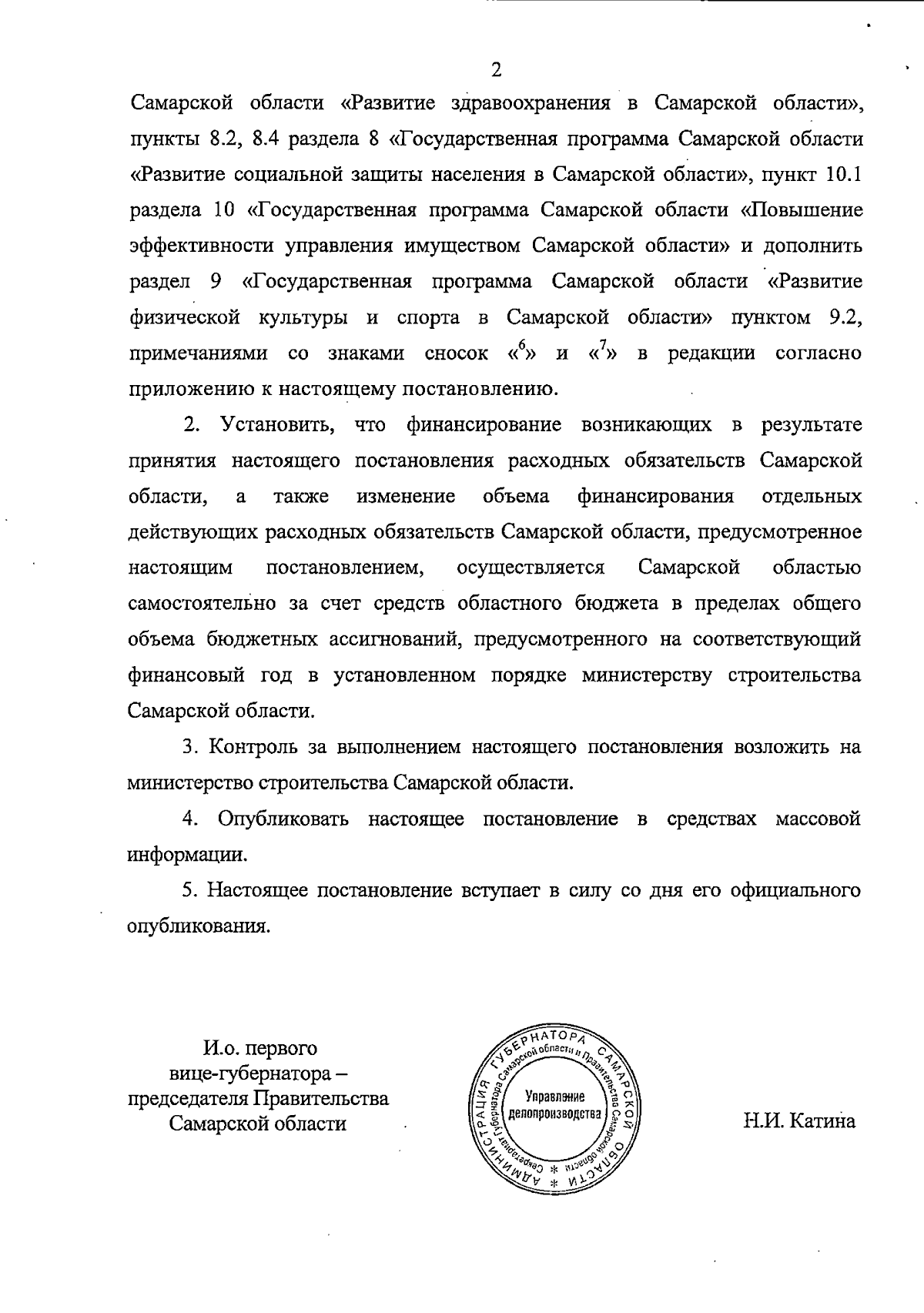 2

Самарской области «Развитие здравоохранения в Самарской области», пункты 8.2, 8.4 раздела 8 «Государственная программа Самарской области «Развитие социальной защиты населения в Самарской области», пункт 10.1 раздела 10 «Государственная программа Самарской области «Повышение эффективности управления имуществом Самарской области» и дополнить раздел 9 «Государственная программа Самарской области «Развитие физической культуры и спорта в Самарской области» пунктом 9.2, примечаниями со знаками сносок «$^6$» и «$^7$» в редакции согласно приложению к настоящему постановлению.

2. Установить, что финансирование возникающих в результате принятия настоящего постановления расходных обязательств Самарской области, а также изменение объема финансирования отдельных действующих расходных обязательств Самарской области, предусмотренное настоящим постановлением, осуществляется Самарской областью самостоятельно за счет средств областного бюджета в пределах общего объема бюджетных ассигнований, предусмотренного на соответствующий финансовый год в установленном порядке министерству строительства Самарской области.

3. Контроль за выполнением настоящего постановления возложить на министерство строительства Самарской области.

4. Опубликовать настоящее постановление в средствах массовой информации.

5. Настоящее постановление вступает в силу со дня его официального опубликования.

И.о. первого вице-губернатора – председателя Правительства Самарской области

АДМИНИСТРАЦИЯ ГУБЕРНАТОРА САМАРСКОЙ ОБЛАСТИ * Секретариат Губернатора Самарской области и Правительства Самарской области * Управление делопроизводства

Н.И. Катина